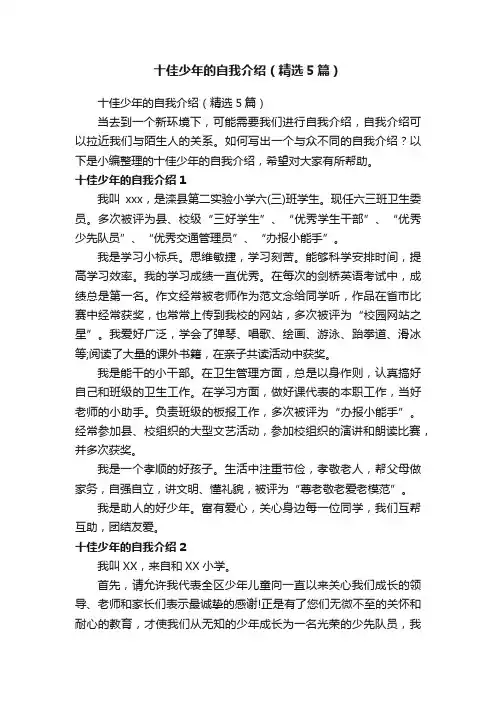 十佳少年的自我介绍（精选5篇）

十佳少年的自我介绍（精选5篇）

当去到一个新环境下，可能需要我们进行自我介绍，自我介绍可以拉近我们与陌生人的关系。如何写出一个与众不同的自我介绍？以下是小编整理的十佳少年的自我介绍，希望对大家有所帮助。

十佳少年的自我介绍1

我叫 xxx，是滦县第二实验小学六(三)班学生。现任六三班卫生委员。多次被评为县、校级“三好学生”、“优秀学生干部”、“优秀少先队员”、“优秀交通管理员”、“办报小能手”。

我是学习小标兵。思维敏捷，学习刻苦。能够科学安排时间，提高学习效率。我的学习成绩一直优秀。在每次的剑桥英语考试中，成绩总是第一名。作文经常被老师作为范文念给同学听，作品在省市比赛中经常获奖，也常常上传到我校的网站，多次被评为“校园网站之星”。我爱好广泛，学会了弹琴、唱歌、绘画、游泳、跆拳道、滑冰等;阅读了大量的课外书籍，在亲子共读活动中获奖。

我是能干的小干部。在卫生管理方面，总是以身作则，认真搞好自己和班级的卫生工作。在学习方面，做好课代表的本职工作，当好老师的小助手。负责班级的板报工作，多次被评为“办报小能手”。经常参加县、校组织的大型文艺活动，参加校组织的演讲和朗读比赛，并多次获奖。

我是一个孝顺的好孩子。生活中注重节俭，孝敬老人，帮父母做家务，自强自立，讲文明、懂礼貌，被评为“尊老敬老爱老模范”。

我是助人的好少年。富有爱心，关心身边每一位同学，我们互帮互助，团结友爱。

十佳少年的自我介绍2

我叫XX，来自和XX小学。

首先，请允许我代表全区少年儿童向一直以来关心我们成长的领导、老师和家长们表示最诚挚的感谢!正是有了您们无微不至的关怀和耐心的教育，才使我们从无知的少年成长为一名光荣的少先队员，我